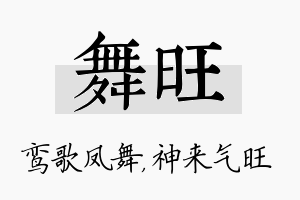 舞旺

鸾歌凤舞，神来气旺